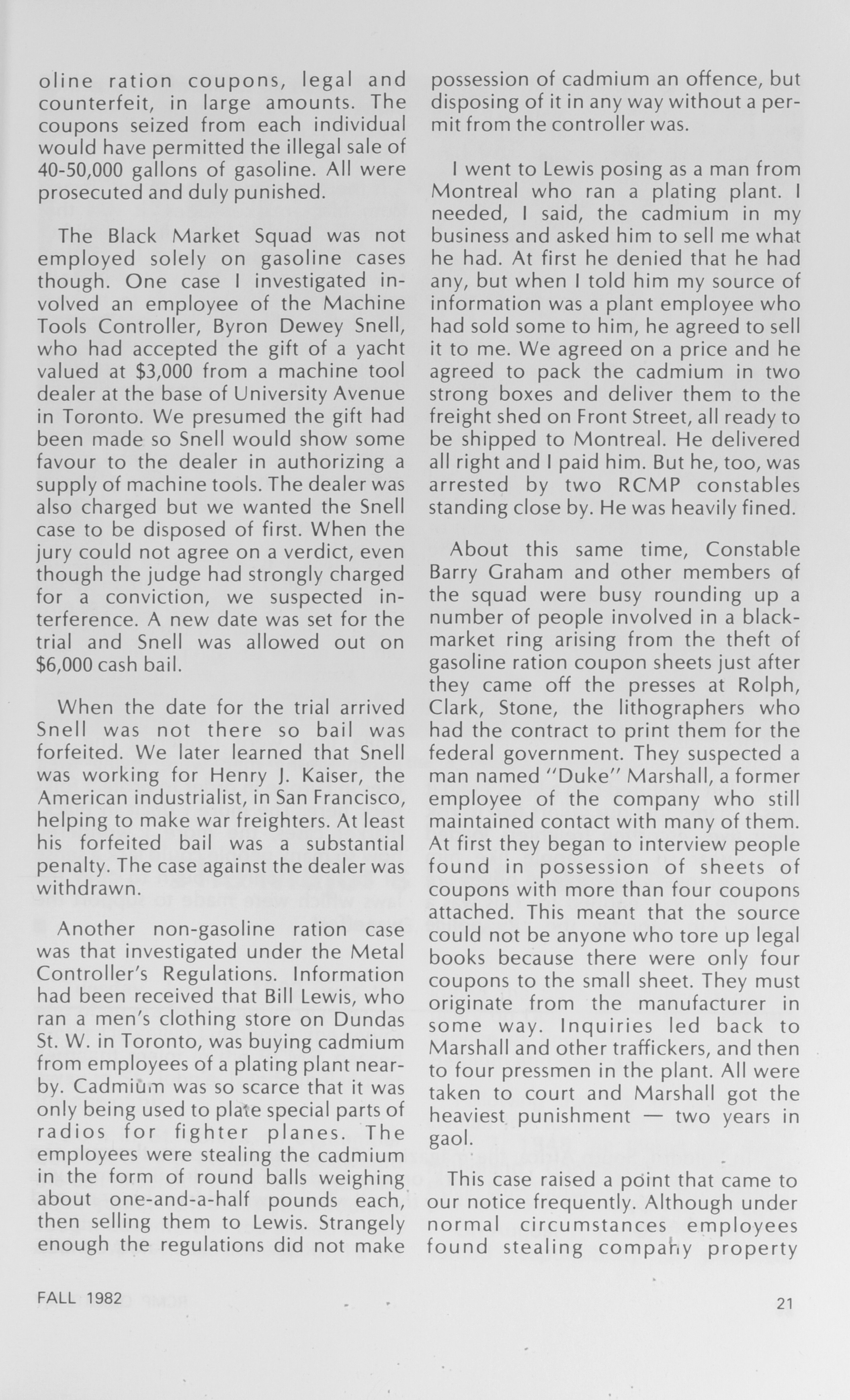 oline ration coupons, legal and counterfeit, in large amounts. The coupons seized from each individual would have permitted the illegal sale of 40-50,000 gallons of gasoline. All were prosecuted and duly punished.

The Black Market Squad was not employed solely on gasoline cases though. One case I investigated involved an employee of the Machine Tools Controller, Byron Dewey Snell, who had accepted the gift of a yacht valued at $3,000 from a machine tool dealer at the base of University Avenue in Toronto. We presumed the gift had been made so Snell would show some favour to the dealer in authorizing a supply of machine tools. The dealer was also charged but we wanted the Snell case to be disposed of first. When the jury could not agree on a verdict, even though the judge had strongly charged for a conviction, we suspected interference. A new date was set for the trial and Snell was allowed out on $6,000 cash bail.

When the date for the trial arrived Snell was not there so bail was forfeited. We later learned that Snell was working for Henry J. Kaiser, the American industrialist, in San Francisco, helping to make war freighters. At least his forfeited bail was a substantial penalty. The case against the dealer was withdrawn.

Another non-gasoline ration case was that investigated under the Metal Controller's Regulations. Information had been received that Bill Lewis, who ran a men's clothing store on Dundas St. W. in Toronto, was buying cadmium from employees of a plating plant nearby. Cadmium was so scarce that it was only being used to plate special parts of radios for fighter planes. The employees were stealing the cadmium in the form of round balls weighing about one-and-a-half pounds each, then selling them to Lewis. Strangely enough the regulations did not make possession of cadmium an offence, but disposing of it in any way without a permit from the controller was.

I went to Lewis posing as a man from Montreal who ran a plating plant. I needed, I said, the cadmium in my business and asked him to sell me what he had. At first he denied that he had any, but when I told him my source of information was a plant employee who had sold some to him, he agreed to sell it to me. We agreed on a price and he agreed to pack the cadmium in two strong boxes and deliver them to the freight shed on Front Street, all ready to be shipped to Montreal. He delivered all right and I paid him. But he, too, was arrested by two RCMP constables standing close by. He was heavily fined.

About this same time, Constable Barry Graham and other members of the squad were busy rounding up a number of people involved in a black-market ring arising from the theft of gasoline ration coupon sheets just after they came off the presses at Rolph, Clark, Stone, the lithographers who had the contract to print them for the federal government. They suspected a man named "Duke" Marshall, a former employee of the company who still maintained contact with many of them. At first they began to interview people found in possession of sheets of coupons with more than four coupons attached. This meant that the source could not be anyone who tore up legal books because there were only four coupons to the small sheet. They must originate from the manufacturer in some way. Inquiries led back to Marshall and other traffickers, and then to four pressmen in the plant. All were taken to court and Marshall got the heaviest punishment — two years in gaol.

This case raised a point that came to our notice frequently. Although under normal circumstances employees found stealing company property

FALL 1982

21